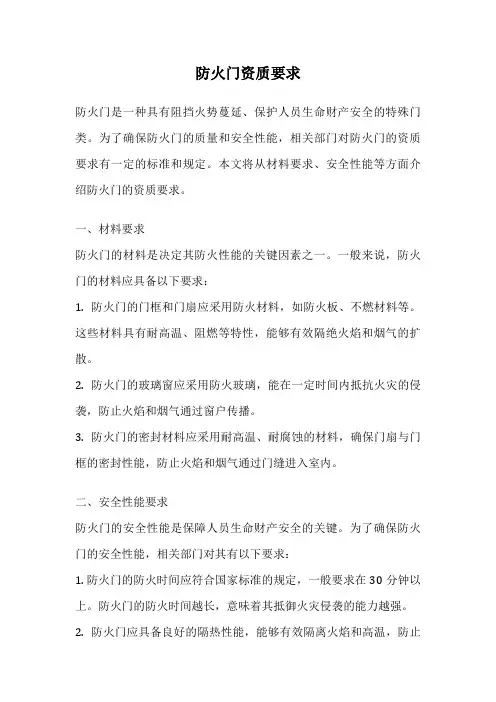 防火门资质要求

防火门是一种具有阻挡火势蔓延、保护人员生命财产安全的特殊门类。为了确保防火门的质量和安全性能，相关部门对防火门的资质要求有一定的标准和规定。本文将从材料要求、安全性能等方面介绍防火门的资质要求。

一、材料要求

防火门的材料是决定其防火性能的关键因素之一。一般来说，防火门的材料应具备以下要求：

1. 防火门的门框和门扇应采用防火材料，如防火板、不燃材料等。这些材料具有耐高温、阻燃等特性，能够有效隔绝火焰和烟气的扩散。

2. 防火门的玻璃窗应采用防火玻璃，能在一定时间内抵抗火灾的侵袭，防止火焰和烟气通过窗户传播。

3. 防火门的密封材料应采用耐高温、耐腐蚀的材料，确保门扇与门框的密封性能，防止火焰和烟气通过门缝进入室内。

二、安全性能要求

防火门的安全性能是保障人员生命财产安全的关键。为了确保防火门的安全性能，相关部门对其有以下要求：

1. 防火门的防火时间应符合国家标准的规定，一般要求在 30 分钟以上。防火门的防火时间越长，意味着其抵御火灾侵袭的能力越强。

2. 防火门应具备良好的隔热性能，能够有效隔离火焰和高温，防止